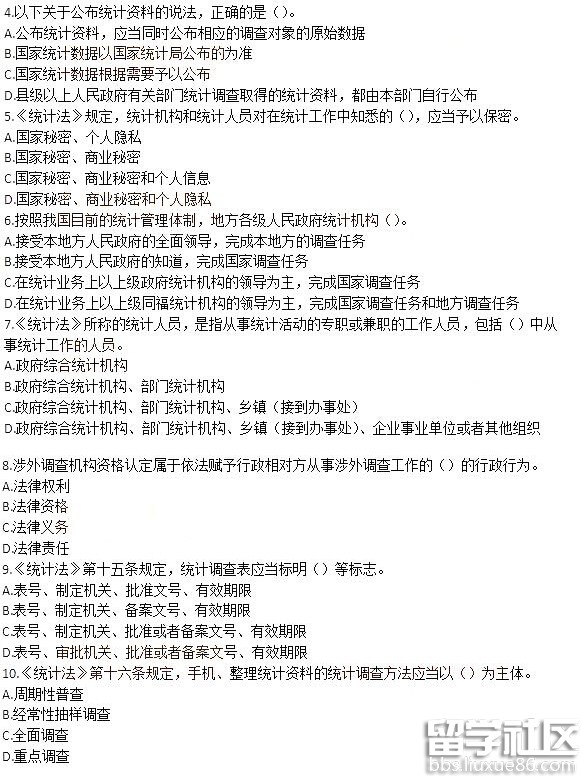 4.以下关于公布统计资料的说法，正确的是（）。
A.公布统计资料，应当同时公布相应的调查对象的原始数据
B.国家统计数据以国家统计局公布的为准
C.国家统计数据根据需要予以公布
D.县级以上人民政府有关部门统计调查取得的统计资料，都由本部门自行公布
5.《统计法》规定，统计机构和统计人员对在统计工作中知悉的（），应当予以保密。
A.国家秘密、个人隐私
B.国家秘密、商业秘密
C.国家秘密、商业秘密和个人信息
D.国家秘密、商业秘密和个人隐私
6.按照我国目前的统计管理体制，地方各级人民政府统计机构（）。
A.接受本地方人民政府的全面领导，完成本地方的调查任务
B.接受本地方人民政府的知道，完成国家调查任务
C.在统计业务上以上级政府统计机构的领导为主，完成国家调查任务
D.在统计业务上以上级同福统计机构的领导为主，完成国家调查任务和地方调查任务
7.《统计法》所称的统计人员，是指从事统计活动的专职或兼职的工作人员，包括（）中从事统计工作的人员。
A.政府综合统计机构
B.政府综合统计机构、部门统计机构
C.政府综合统计机构、部门统计机构、乡镇（接到办事处）
D.政府综合统计机构、部门统计机构、乡镇（接到办事处）、企业事业单位或者其他组织

8.涉外调查机构资格认定属于依法赋予行政相对方从事涉外调查工作的（）的行政行为。
A.法律权利
B.法律资格
C.法律义务
D.法律责任
9.《统计法》第十五条规定，统计调查表应当标明（）等标志。
A.表号、制定机关、批准文号、有效期限
B.表号、制定机关、备案文号、有效期限
C.表号、制定机关、批准或者备案文号、有效期限
D.表号、审批机关、批准或者备案文号、有效期限
10.《统计法》第十六条规定，手机、整理统计资料的统计调查方法应当以（）为主体。
A.周期性普查
B.经常性抽样调查
C.全面调查
D.重点调查

留学社区
bbs.liuxue86.com